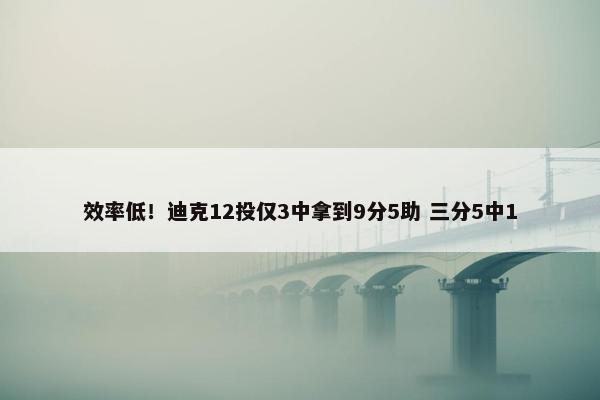 效率低！迪克12投仅3中拿到9分5助 三分5中1